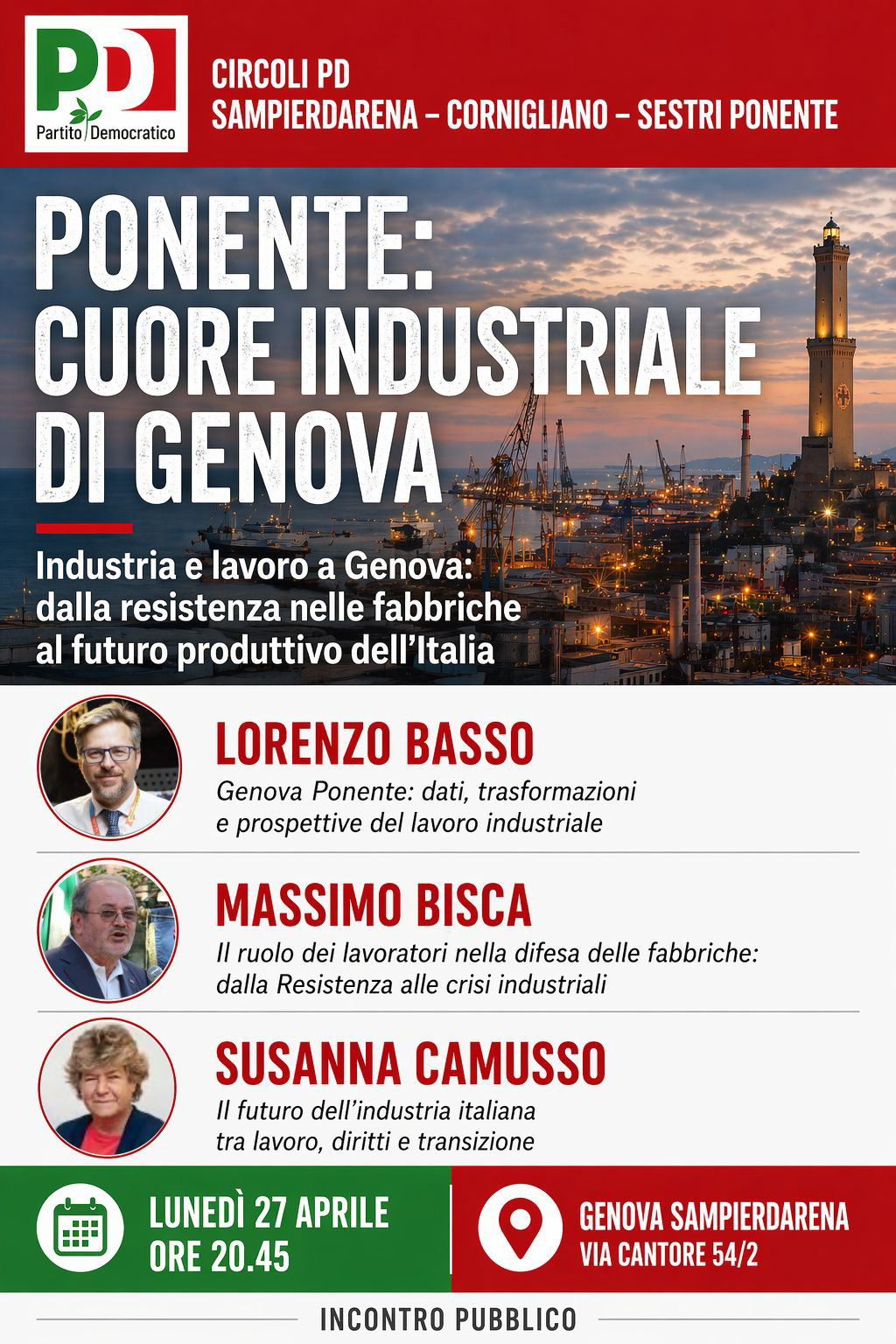 PD
Partito Democratico

CIRCOLI PD
SAMPIERDARENA – CORNIGLIANO – SESTRI PONENTE

PONENTE:
CUORE INDUSTRIALE
DI GENOVA

Industria e lavoro a Genova: dalla resistenza nelle fabbriche al futuro produttivo dell'Italia

LORENZO BASSO
Genova Ponente: dati, trasformazioni e prospettive del lavoro industriale

MASSIMO BISCA
Il ruolo dei lavoratori nella difesa delle fabbriche: dalla Resistenza alle crisi industriali

SUSANNA CAMUSSO
Il futuro dell'industria italiana tra lavoro, diritti e transizione

LUNEDÌ 27 APRILE
ORE 20.45

GENOVA SAMPIERDARENA
VIA CANTORE 54/2

INCONTRO PUBBLICO